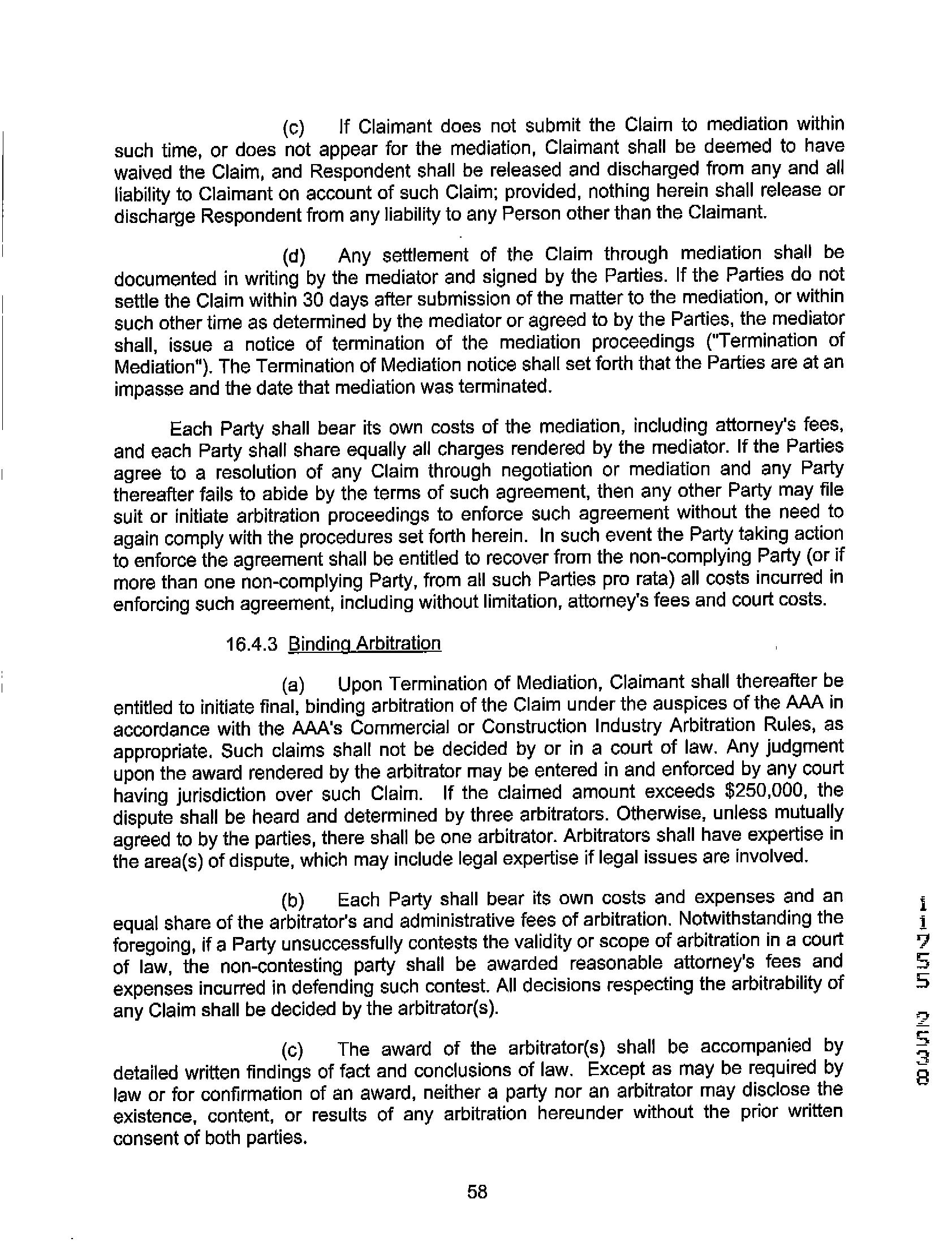 (c) If Claimant does not submit the Claim to mediation within such time, or does not appear for the mediation, Claimant shall be deemed to have waived the Claim, and Respondent shall be released and discharged from any and all liability to Claimant on account of such Claim; provided, nothing herein shall release or discharge Respondent from any liability to any Person other than the Claimant.

(d) Any settlement of the Claim through mediation shall be documented in writing by the mediator and signed by the Parties. If the Parties do not settle the Claim within 30 days after submission of the matter to the mediation, or within such other time as determined by the mediator or agreed to by the Parties, the mediator shall, issue a notice of termination of the mediation proceedings ("Termination of Mediation"). The Termination of Mediation notice shall set forth that the Parties are at an impasse and the date that mediation was terminated.

Each Party shall bear its own costs of the mediation, including attorney's fees, and each Party shall share equally all charges rendered by the mediator. If the Parties agree to a resolution of any Claim through negotiation or mediation and any Party thereafter fails to abide by the terms of such agreement, then any other Party may file suit or initiate arbitration proceedings to enforce such agreement without the need to again comply with the procedures set forth herein. In such event the Party taking action to enforce the agreement shall be entitled to recover from the non-complying Party (or if more than one non-complying Party, from all such Parties pro rata) all costs incurred in enforcing such agreement, including without limitation, attorney's fees and court costs.

16.4.3 Binding Arbitration

(a) Upon Termination of Mediation, Claimant shall thereafter be entitled to initiate final, binding arbitration of the Claim under the auspices of the AAA in accordance with the AAA's Commercial or Construction Industry Arbitration Rules, as appropriate. Such claims shall not be decided by or in a court of law. Any judgment upon the award rendered by the arbitrator may be entered in and enforced by any court having jurisdiction over such Claim. If the claimed amount exceeds $250,000, the dispute shall be heard and determined by three arbitrators. Otherwise, unless mutually agreed to by the parties, there shall be one arbitrator. Arbitrators shall have expertise in the area(s) of dispute, which may include legal expertise if legal issues are involved.

(b) Each Party shall bear its own costs and expenses and an equal share of the arbitrator's and administrative fees of arbitration. Notwithstanding the foregoing, if a Party unsuccessfully contests the validity or scope of arbitration in a court of law, the non-contesting party shall be awarded reasonable attorney's fees and expenses incurred in defending such contest. All decisions respecting the arbitrability of any Claim shall be decided by the arbitrator(s).

(c) The award of the arbitrator(s) shall be accompanied by detailed written findings of fact and conclusions of law. Except as may be required by law or for confirmation of an award, neither a party nor an arbitrator may disclose the existence, content, or results of any arbitration hereunder without the prior written consent of both parties.

58

11755 2538